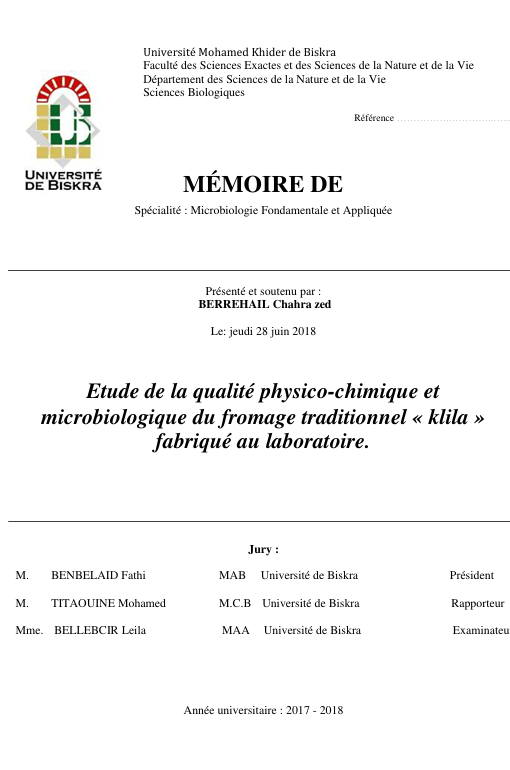 Université Mohamed Khider de Biskra
Faculté des Sciences Exactes et des Sciences de la Nature et de la Vie
Département des Sciences de la Nature et de la Vie
Sciences Biologiques

Référence ……………………………

UNIVERSITÉ DE BISKRA

MÉMOIRE DE

Spécialité : Microbiologie Fondamentale et Appliquée

Présenté et soutenu par :
BERREHAIL Chahra zed

Le: jeudi 28 juin 2018

Etude de la qualité physico-chimique et microbiologique du fromage traditionnel « klila » fabriqué au laboratoire.

Jury :

| | | | | |
|---|---|---|---|---|
| M. | BENBELAID Fathi | MAB | Université de Biskra | Président |
| M. | TITAOUINE Mohamed | M.C.B | Université de Biskra | Rapporteur |
| Mme. | BELLEBCIR Leila | MAA | Université de Biskra | Examinateu |

Année universitaire : 2017 - 2018